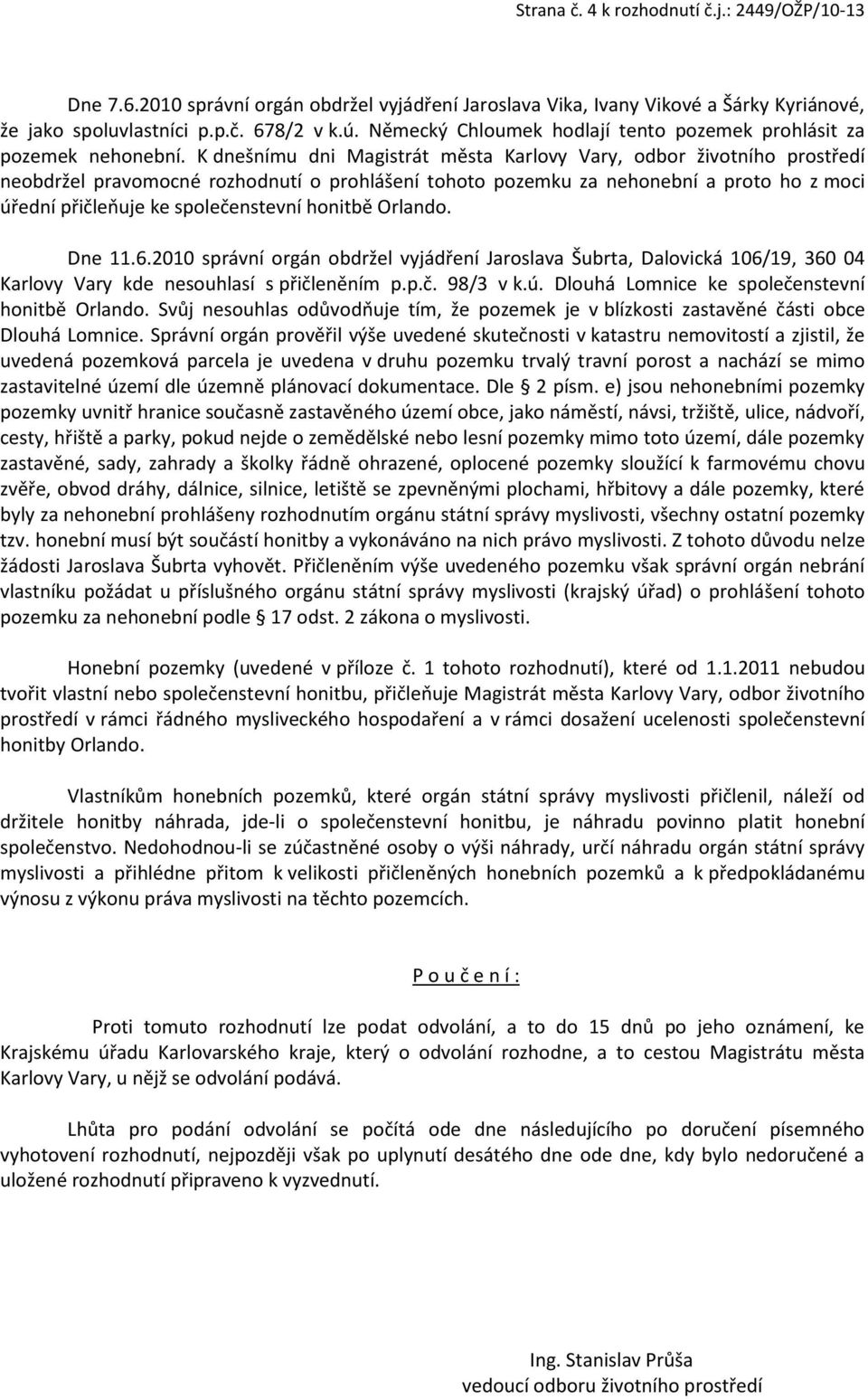 Strana č. 4 k rozhodnutí č.j.: 2449/OŽP/10-13

Dne 7.6.2010 správní orgán obdržel vyjádření Jaroslava Vika, Ivany Vikové a Šárky Kyriánové, že jako spoluvlastníci p.p.č. 678/2 v k.ú. Německý Chloumek hodlají tento pozemek prohlásit za pozemek nehonební. K dnešnímu dni Magistrát města Karlovy Vary, odbor životního prostředí neobdržel pravomocné rozhodnutí o prohlášení tohoto pozemku za nehonební a proto ho z moci úřední přičleňuje ke společenstevní honitbě Orlando.

Dne 11.6.2010 správní orgán obdržel vyjádření Jaroslava Šubrta, Dalovická 106/19, 360 04 Karlovy Vary kde nesouhlasí s přičleněním p.p.č. 98/3 v k.ú. Dlouhá Lomnice ke společenstevní honitbě Orlando. Svůj nesouhlas odůvodňuje tím, že pozemek je v blízkosti zastavěné části obce Dlouhá Lomnice. Správní orgán prověřil výše uvedené skutečnosti v katastru nemovitostí a zjistil, že uvedená pozemková parcela je uvedena v druhu pozemku trvalý travní porost a nachází se mimo zastavitelné území dle územně plánovací dokumentace. Dle § 2 písm. e) jsou nehonebními pozemky pozemky uvnitř hranice současně zastavěného území obce, jako náměstí, návsi, tržiště, ulice, nádvoří, cesty, hřiště a parky, pokud nejde o zemědělské nebo lesní pozemky mimo toto území, dále pozemky zastavěné, sady, zahrady a školky řádně ohrazené, oplocené pozemky sloužící k farmovému chovu zvěře, obvod dráhy, dálnice, silnice, letiště se zpevněnými plochami, hřbitovy a dále pozemky, které byly za nehonební prohlášeny rozhodnutím orgánu státní správy myslivosti, všechny ostatní pozemky tzv. honební musí být součástí honitby a vykonáváno na nich právo myslivosti. Z tohoto důvodu nelze žádosti Jaroslava Šubrta vyhovět. Přičleněním výše uvedeného pozemku však správní orgán nebrání vlastníku požádat u příslušného orgánu státní správy myslivosti (krajský úřad) o prohlášení tohoto pozemku za nehonební podle § 17 odst. 2 zákona o myslivosti.

Honební pozemky (uvedené v příloze č. 1 tohoto rozhodnutí), které od 1.1.2011 nebudou tvořit vlastní nebo společenstevní honitbu, přičleňuje Magistrát města Karlovy Vary, odbor životního prostředí v rámci řádného mysliveckého hospodaření a v rámci dosažení ucelenosti společenstevní honitby Orlando.

Vlastníkům honebních pozemků, které orgán státní správy myslivosti přičlenil, náleží od držitele honitby náhrada, jde-li o společenstevní honitbu, je náhradu povinno platit honební společenstvo. Nedohodnou-li se zúčastněné osoby o výši náhrady, určí náhradu orgán státní správy myslivosti a přihlédne přitom k velikosti přičleněných honebních pozemků a k předpokládanému výnosu z výkonu práva myslivosti na těchto pozemcích.

P o u č e n í :

Proti tomuto rozhodnutí lze podat odvolání, a to do 15 dnů po jeho oznámení, ke Krajskému úřadu Karlovarského kraje, který o odvolání rozhodne, a to cestou Magistrátu města Karlovy Vary, u nějž se odvolání podává.

Lhůta pro podání odvolání se počítá ode dne následujícího po doručení písemného vyhotovení rozhodnutí, nejpozději však po uplynutí desátého dne ode dne, kdy bylo nedoručené a uložené rozhodnutí připraveno k vyzvednutí.

Ing. Stanislav Průša
vedoucí odboru životního prostředí